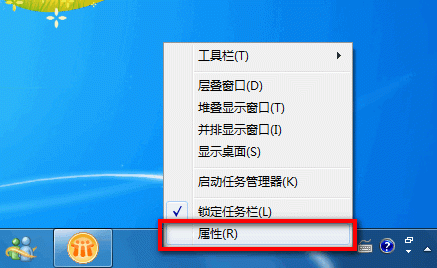 工具栏(T)

层叠窗口(D)
堆叠显示窗口(T)
并排显示窗口(I)
显示桌面(S)

启动任务管理器(K)

锁定任务栏(L)
属性(R)